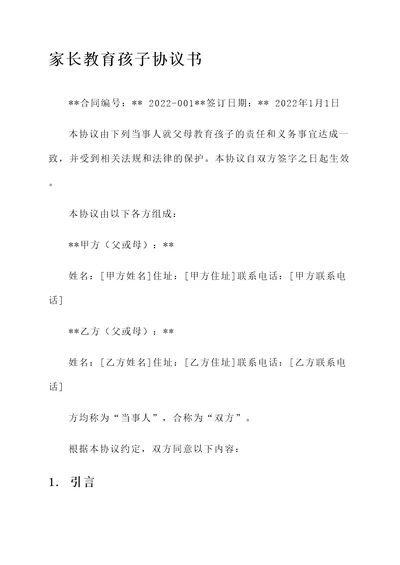 家长教育孩子协议书

**合同编号：** 2022-001**签订日期：** 2022年1月1日

本协议由下列当事人就父母教育孩子的责任和义务事宜达成一致，并受到相关法规和法律的保护。本协议自双方签字之日起生效。

本协议由以下各方组成：

**甲方（父或母）：**

姓名：[甲方姓名]住址：[甲方住址]联系电话：[甲方联系电话]

**乙方（父或母）：**

姓名：[乙方姓名]住址：[乙方住址]联系电话：[乙方联系电话]

方均称为“当事人”，合称为“双方”。

根据本协议约定，双方同意以下内容：

1. 引言